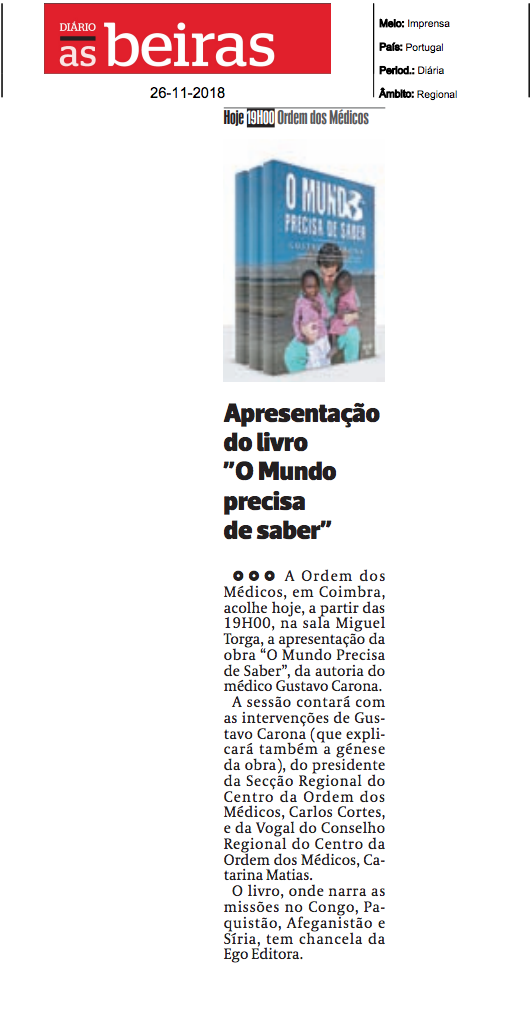 DIÁRIO
as beiras

26-11-2018

Meio: Imprensa
País: Portugal
Period.: Diária
Âmbito: Regional

Hoje 19H00 Ordem dos Médicos

O MUNDO PRECISA DE SABER
GUSTAVO CARONA

Apresentação do livro "O Mundo precisa de saber"

A Ordem dos Médicos, em Coimbra, acolhe hoje, a partir das 19H00, na sala Miguel Torga, a apresentação da obra "O Mundo Precisa de Saber", da autoria do médico Gustavo Carona.

A sessão contará com as intervenções de Gustavo Carona (que explicará também a génese da obra), do presidente da Secção Regional do Centro da Ordem dos Médicos, Carlos Cortes, e da Vogal do Conselho Regional do Centro da Ordem dos Médicos, Catarina Matias.

O livro, onde narra as missões no Congo, Paquistão, Afeganistão e Síria, tem chancela da Ego Editora.